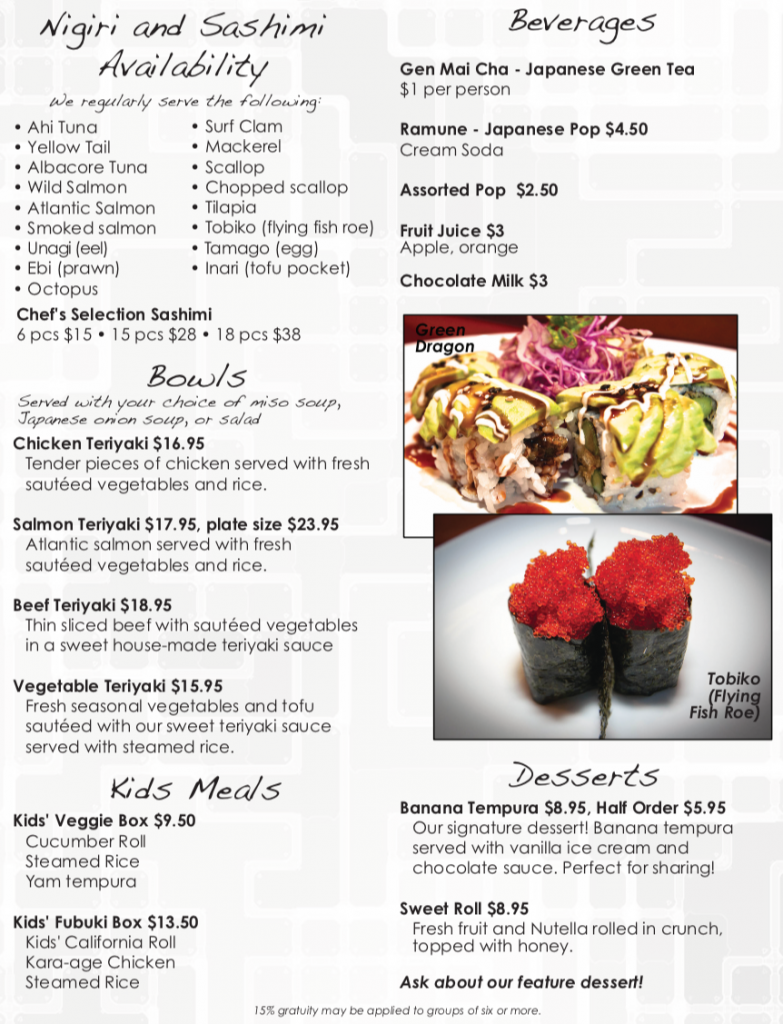 Nigiri and Sashimi Availability

We regularly serve the following:

• Ahi Tuna
• Yellow Tail
• Albacore Tuna
• Wild Salmon
• Atlantic Salmon
• Smoked salmon
• Unagi (eel)
• Ebi (prawn)
• Octopus

• Surf Clam
• Mackerel
• Scallop
• Chopped scallop
• Tilapia
• Tobiko (flying fish roe)
• Tamago (egg)
• Inari (tofu pocket)

Chef's Selection Sashimi
6 pcs $15 • 15 pcs $28 • 18 pcs $38

Bowls

Served with your choice of miso soup, Japanese onion soup, or salad

Chicken Teriyaki $16.95
Tender pieces of chicken served with fresh sautéed vegetables and rice.

Salmon Teriyaki $17.95, plate size $23.95
Atlantic salmon served with fresh sautéed vegetables and rice.

Beef Teriyaki $18.95
Thin sliced beef with sautéed vegetables in a sweet house-made teriyaki sauce

Vegetable Teriyaki $15.95
Fresh seasonal vegetables and tofu sautéed with our sweet teriyaki sauce served with steamed rice.

Kids Meals

Kids' Veggie Box $9.50
Cucumber Roll
Steamed Rice
Yam tempura

Kids' Fubuki Box $13.50
Kids' California Roll
Kara-age Chicken
Steamed Rice

Beverages

Gen Mai Cha - Japanese Green Tea
$1 per person

Ramune - Japanese Pop $4.50
Cream Soda

Assorted Pop $2.50

Fruit Juice $3
Apple, orange

Chocolate Milk $3

Green Dragon

Tobiko (Flying Fish Roe)

Desserts

Banana Tempura $8.95, Half Order $5.95
Our signature dessert! Banana tempura served with vanilla ice cream and chocolate sauce. Perfect for sharing!

Sweet Roll $8.95
Fresh fruit and Nutella rolled in crunch, topped with honey.

Ask about our feature dessert!

15% gratuity may be applied to groups of six or more.